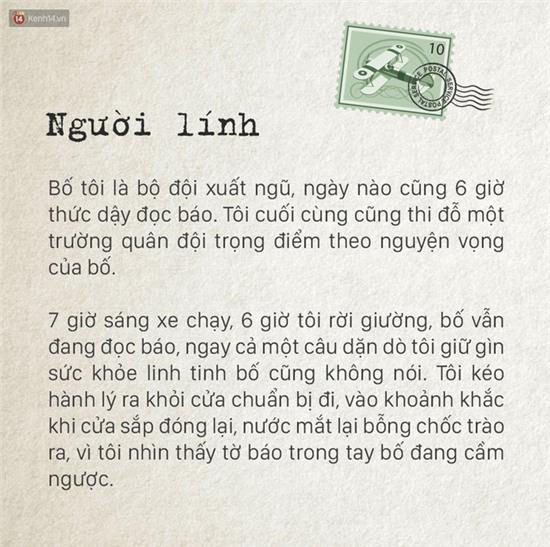 Kenh14.vn

10

POSTAL SERVICE POSTAL SERVICE

Người lính

Bố tôi là bộ đội xuất ngũ, ngày nào cũng 6 giờ thức dậy đọc báo. Tôi cuối cùng cũng thi đỗ một trường quân đội trọng điểm theo nguyện vọng của bố.

7 giờ sáng xe chạy, 6 giờ tôi rời giường, bố vẫn đang đọc báo, ngay cả một câu dặn dò tôi giữ gìn sức khỏe linh tinh bố cũng không nói. Tôi kéo hành lý ra khỏi cửa chuẩn bị đi, vào khoảnh khắc khi cửa sắp đóng lại, nước mắt lại bỗng chốc trào ra, vì tôi nhìn thấy tờ báo trong tay bố đang cầm ngược.